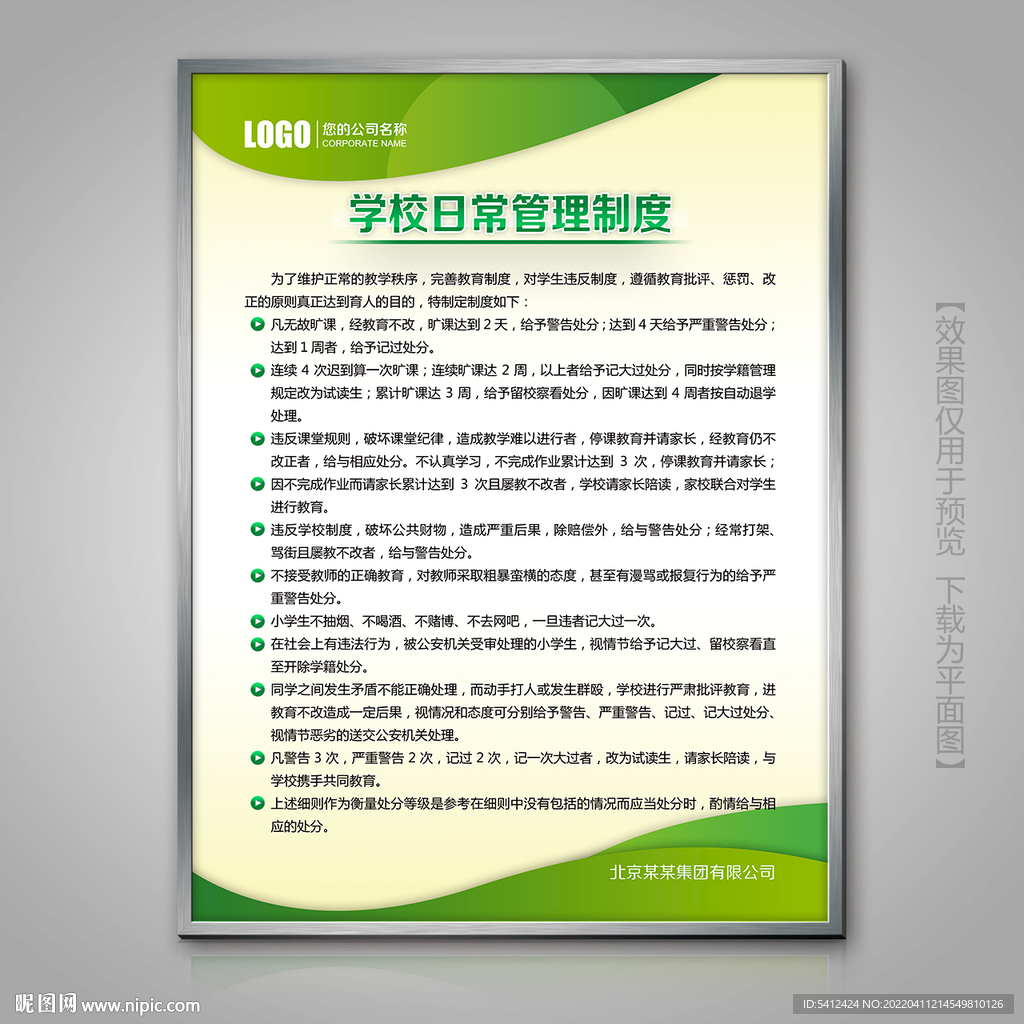 LOGO 您的公司名称
CORPORATE NAME

学校日常管理制度

为了维护正常的教学秩序，完善教育制度，对学生违反制度，遵循教育批评、惩罚、改正的原则真正达到育人的目的，特制定制度如下：

凡无故旷课，经教育不改，旷课达到 2 天，给予警告处分；达到 4 天给予严重警告处分；达到 1 周者，给予记过处分。

连续 4 次迟到算一次旷课；连续旷课达 2 周，以上者给予记大过处分，同时按学籍管理规定改为试读生；累计旷课达 3 周，给予留校察看处分，因旷课达到 4 周者按自动退学处理。

违反课堂规则，破坏课堂纪律，造成教学难以进行者，停课教育并请家长，经教育仍不改正者，给与相应处分。不认真学习，不完成作业累计达到 3 次，停课教育并请家长；

因不完成作业而请家长累计达到 3 次且屡教不改者，学校请家长陪读，家校联合对学生进行教育。

违反学校制度，破坏公共财物，造成严重后果，除赔偿外，给与警告处分；经常打架、骂街且屡教不改者，给与警告处分。

不接受教师的正确教育，对教师采取粗暴蛮横的态度，甚至有漫骂或报复行为的给予严重警告处分。

小学生不抽烟、不喝酒、不赌博、不去网吧，一旦违者记大过一次。

在社会上有违法行为，被公安机关受审处理的小学生，视情节给予记大过、留校察看直至开除学籍处分。

同学之间发生矛盾不能正确处理，而动手打人或发生群殴，学校进行严肃批评教育，进教育不改造成一定后果，视情况和态度可分别给予警告、严重警告、记过、记大过处分、视情节恶劣的送交公安机关处理。

凡警告 3 次，严重警告 2 次，记过 2 次，记一次大过者，改为试读生，请家长陪读，与学校携手共同教育。

上述细则作为衡量处分等级是参考在细则中没有包括的情况而应当处分时，酌情给与相应的处分。

北京某某集团有限公司

【效果图仅用于预览 下载为平面图】

昵图网 www.nipic.com

ID:5412424 NO:20220411214549810126